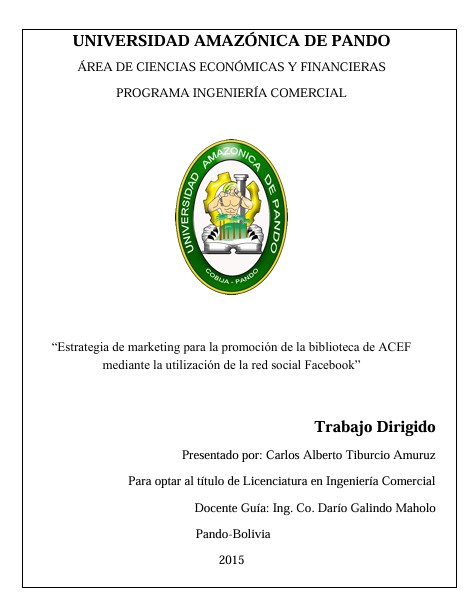 UNIVERSIDAD AMAZÓNICA DE PANDO

ÁREA DE CIENCIAS ECONÓMICAS Y FINANCIERAS

PROGRAMA INGENIERÍA COMERCIAL

UNIVERSIDAD AMAZONICA DE PANDO

COBIJA - PANDO

“Estrategia de marketing para la promoción de la biblioteca de ACEF mediante la utilización de la red social Facebook”

Trabajo Dirigido

Presentado por: Carlos Alberto Tiburcio Amuruz

Para optar al título de Licenciatura en Ingeniería Comercial

Docente Guía: Ing. Co. Darío Galindo Maholo

Pando-Bolivia

2015